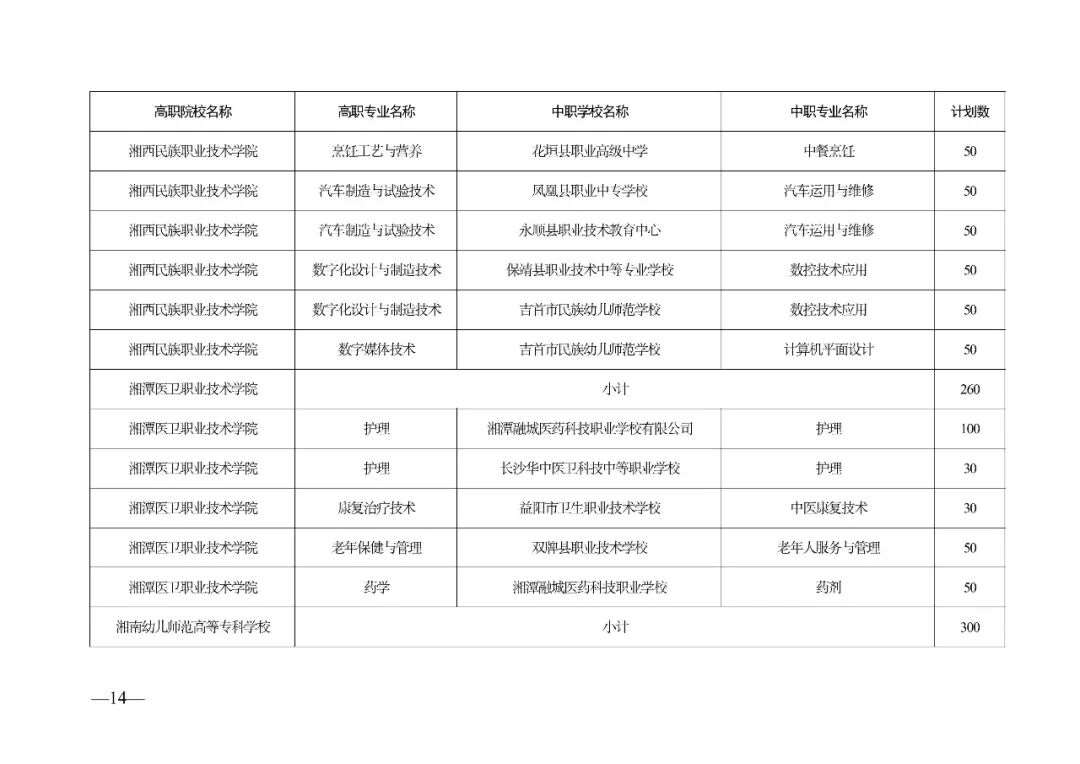 | 高职院校名称 | 高职专业名称 | 中职学校名称 | 中职专业名称 | 计划数 |
|---|---|---|---|---|
| 湘西民族职业技术学院 | 烹饪工艺与营养 | 花垣县职业高级中学 | 中餐烹饪 | 50 |
| 湘西民族职业技术学院 | 汽车制造与试验技术 | 凤凰县职业中专学校 | 汽车运用与维修 | 50 |
| 湘西民族职业技术学院 | 汽车制造与试验技术 | 永顺县职业技术教育中心 | 汽车运用与维修 | 50 |
| 湘西民族职业技术学院 | 数字化设计与制造技术 | 保靖县职业技术中等专业学校 | 数控技术应用 | 50 |
| 湘西民族职业技术学院 | 数字化设计与制造技术 | 吉首市民族幼儿师范学校 | 数控技术应用 | 50 |
| 湘西民族职业技术学院 | 数字媒体技术 | 吉首市民族幼儿师范学校 | 计算机平面设计 | 50 |
| 湘潭医卫职业技术学院 | 小计 | | | 260 |
| 湘潭医卫职业技术学院 | 护理 | 湘潭融城医药科技职业学校有限公司 | 护理 | 100 |
| 湘潭医卫职业技术学院 | 护理 | 长沙华中医卫科技中等职业学校 | 护理 | 30 |
| 湘潭医卫职业技术学院 | 康复治疗技术 | 益阳市卫生职业技术学校 | 中医康复技术 | 30 |
| 湘潭医卫职业技术学院 | 老年保健与管理 | 双牌县职业技术学校 | 老年人服务与管理 | 50 |
| 湘潭医卫职业技术学院 | 药学 | 湘潭融城医药科技职业学校 | 药剂 | 50 |
| 湘南幼儿师范高等专科学校 | 小计 | | | 300 |

—14—